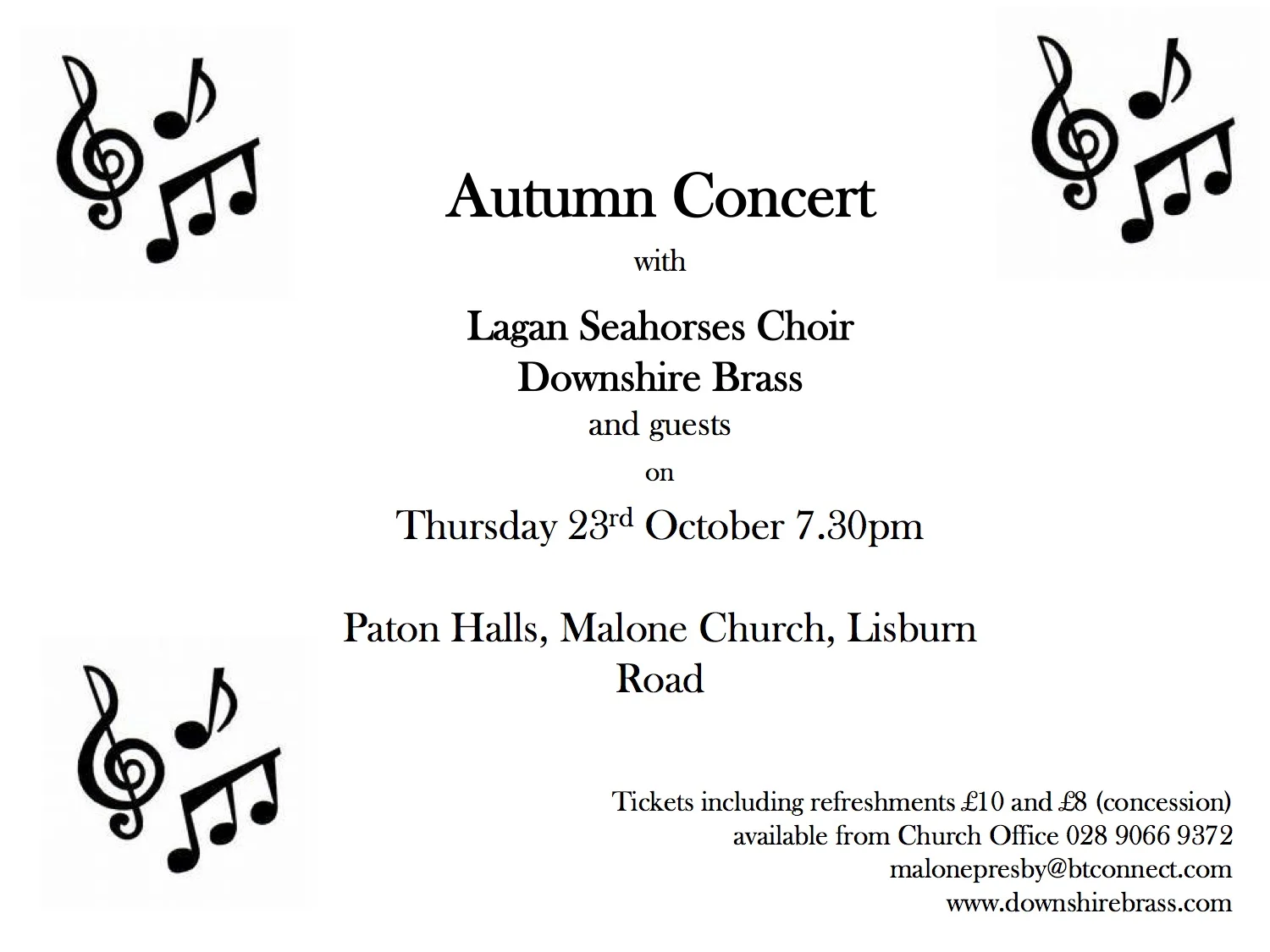 Autumn Concert

with

Lagan Seahorses Choir
Downshire Brass

and guests

on

Thursday 23rd October 7.30pm

Paton Halls, Malone Church, Lisburn Road

Tickets including refreshments £10 and £8 (concession)
available from Church Office 028 9066 9372
malonepresby@btconnect.com
www.downshirebrass.com